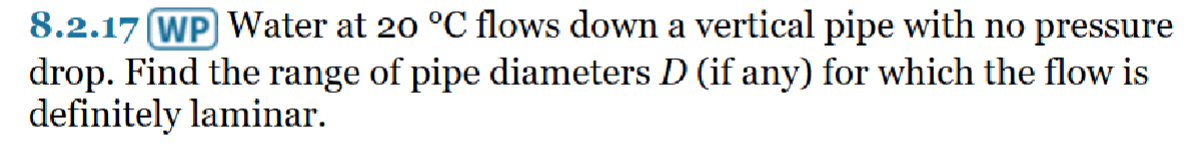 8.2.17 WP Water at 20 °C flows down a vertical pipe with no pressure drop. Find the range of pipe diameters $D$ (if any) for which the flow is definitely laminar.